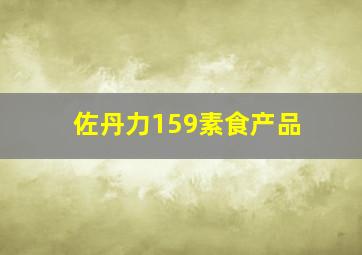 佐丹力159素食产品